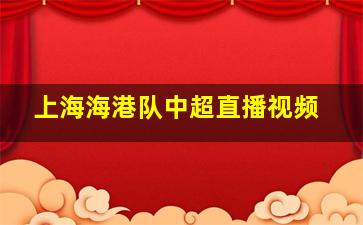 上海海港队中超直播视频